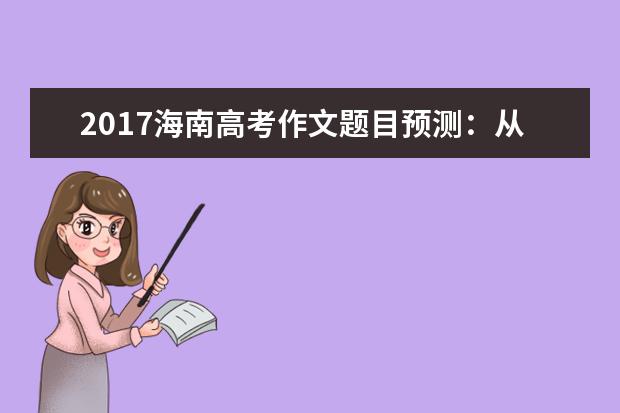 2017海南高考作文题目预测：从